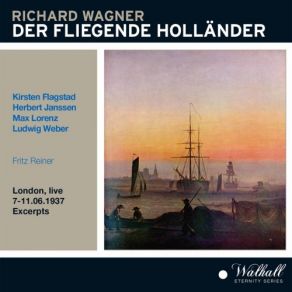 RICHARD WAGNER
DER FLIEGENDE HOLLÄNDER

Kirsten Flagstad
Herbert Janssen
Max Lorenz
Ludwig Weber

Fritz Reiner

London, live
7-11.06.1937
Excerpts

Walhall
ETERNITY SERIES